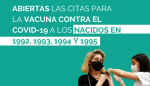 ABIERTAS LAS CITAS PARA LA VACUNA CONTRA EL COVID-19 A LOS NACIDOS EN 1992, 1993, 1994 Y 1995